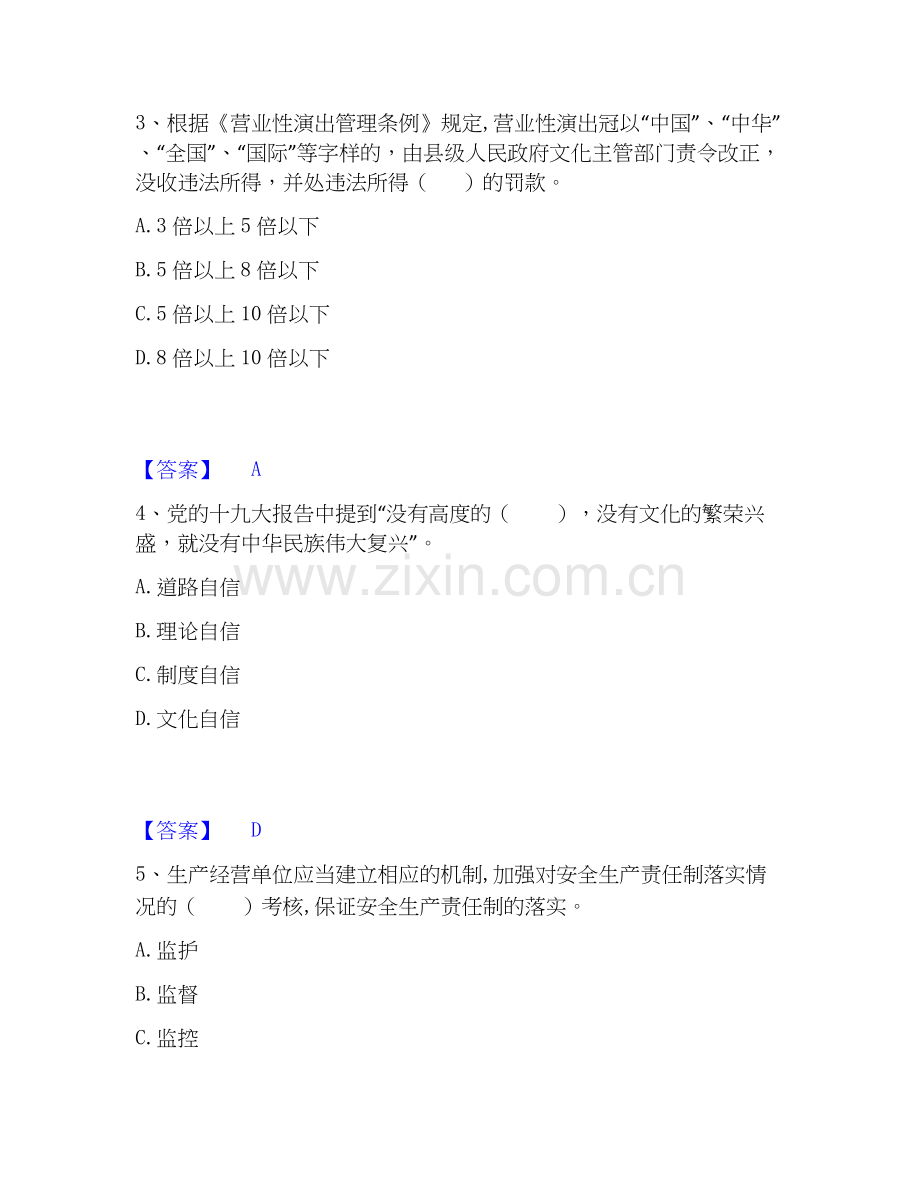 3、根据《营业性演出管理条例》规定,营业性演出冠以“中国”、“中华”、“全国”、“国际”等字样的，由县级人民政府文化主管部门责令改正，没收违法所得，并处违法所得（　　）的罚款。

A. 3 倍以上 5 倍以下

B. 5 倍以上 8 倍以下

C. 5 倍以上 10 倍以下

D. 8 倍以上 10 倍以下

【答案】　A

4、党的十九大报告中提到“没有高度的（　　），没有文化的繁荣兴盛，就没有中华民族伟大复兴”。

www.zixin.com.cn

A. 道路自信

B. 理论自信

C. 制度自信

D. 文化自信

【答案】　D

5、生产经营单位应当建立相应的机制,加强对安全生产责任制落实情况的（　　）考核,保证安全生产责任制的落实。

A. 监护

B. 监督

C. 监控